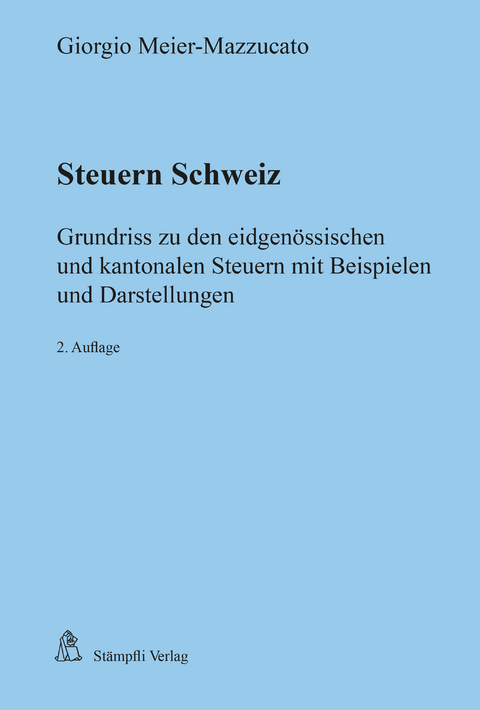 Giorgio Meier-Mazzucato

Steuern Schweiz

Grundriss zu den eidgenössischen und kantonalen Steuern mit Beispielen und Darstellungen

2. Auflage

Stämpfli Verlag